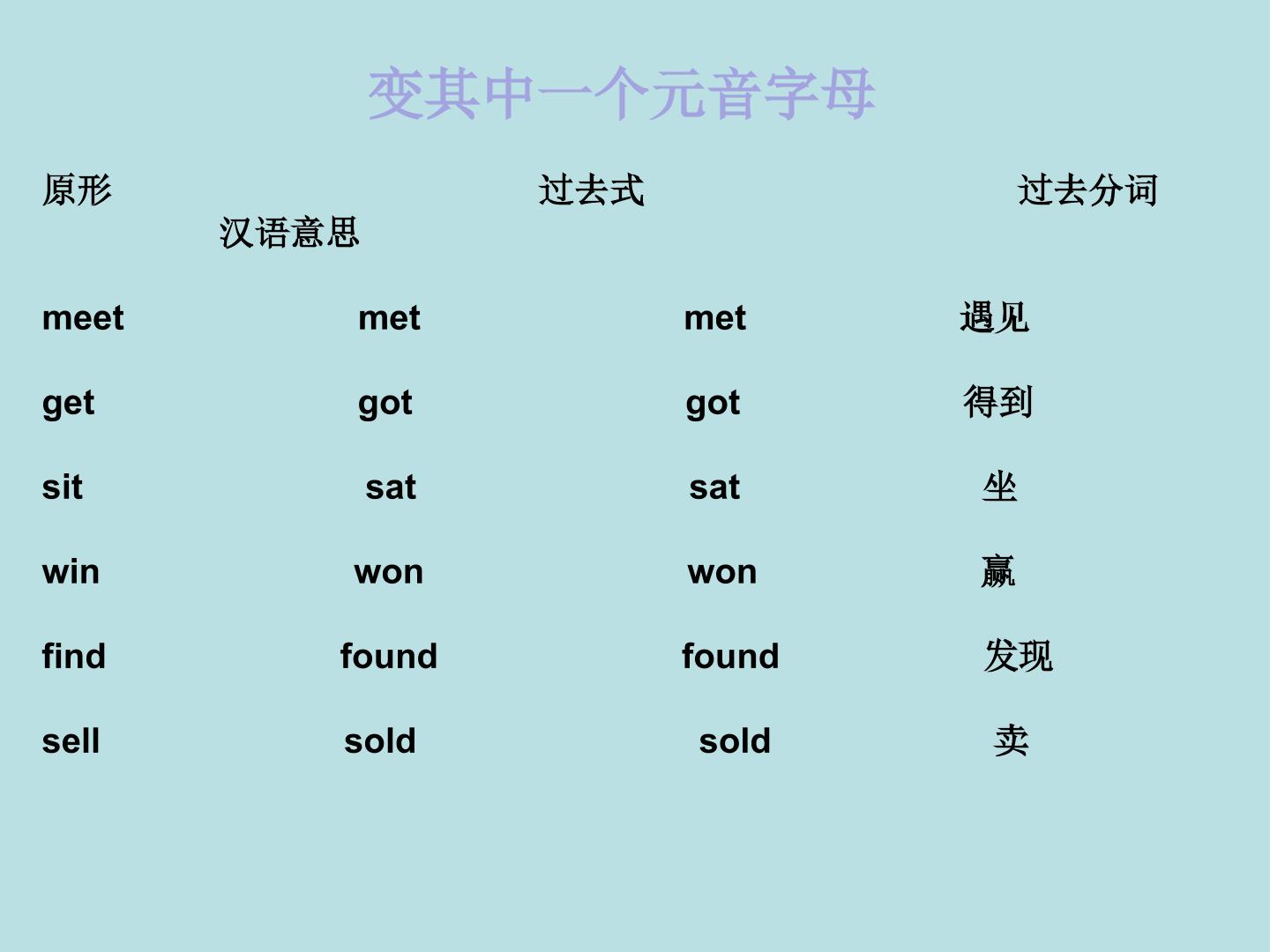 变其中一个元音字母

| 原形 | 过去式 | 过去分词 | 汉语意思 |
|---|---|---|---|
| meet | met | met | 遇见 |
| get | got | got | 得到 |
| sit | sat | sat | 坐 |
| win | won | won | 赢 |
| find | found | found | 发现 |
| sell | sold | sold | 卖 |